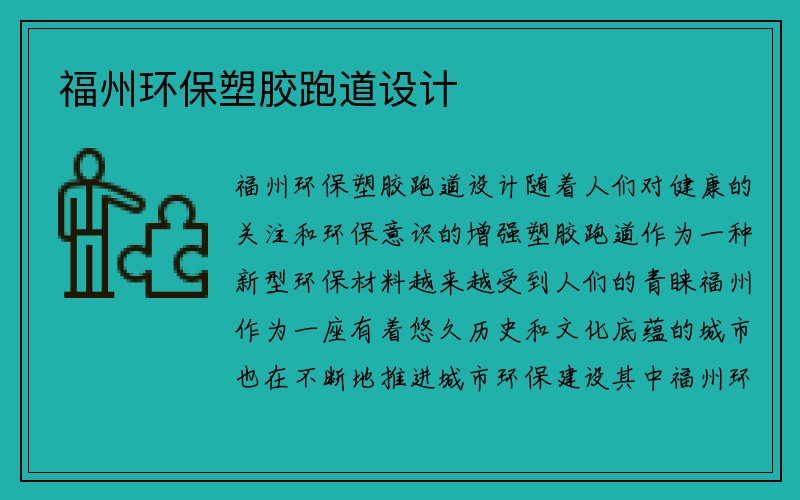 福州环保塑胶跑道设计

福州环保塑胶跑道设计随着人们对健康的关注和环保意识的增强塑胶跑道作为一种新型环保材料越来越受到人们的青睐福州作为一座有着悠久历史和文化底蕴的城市也在不断地推进城市环保建设其中福州环